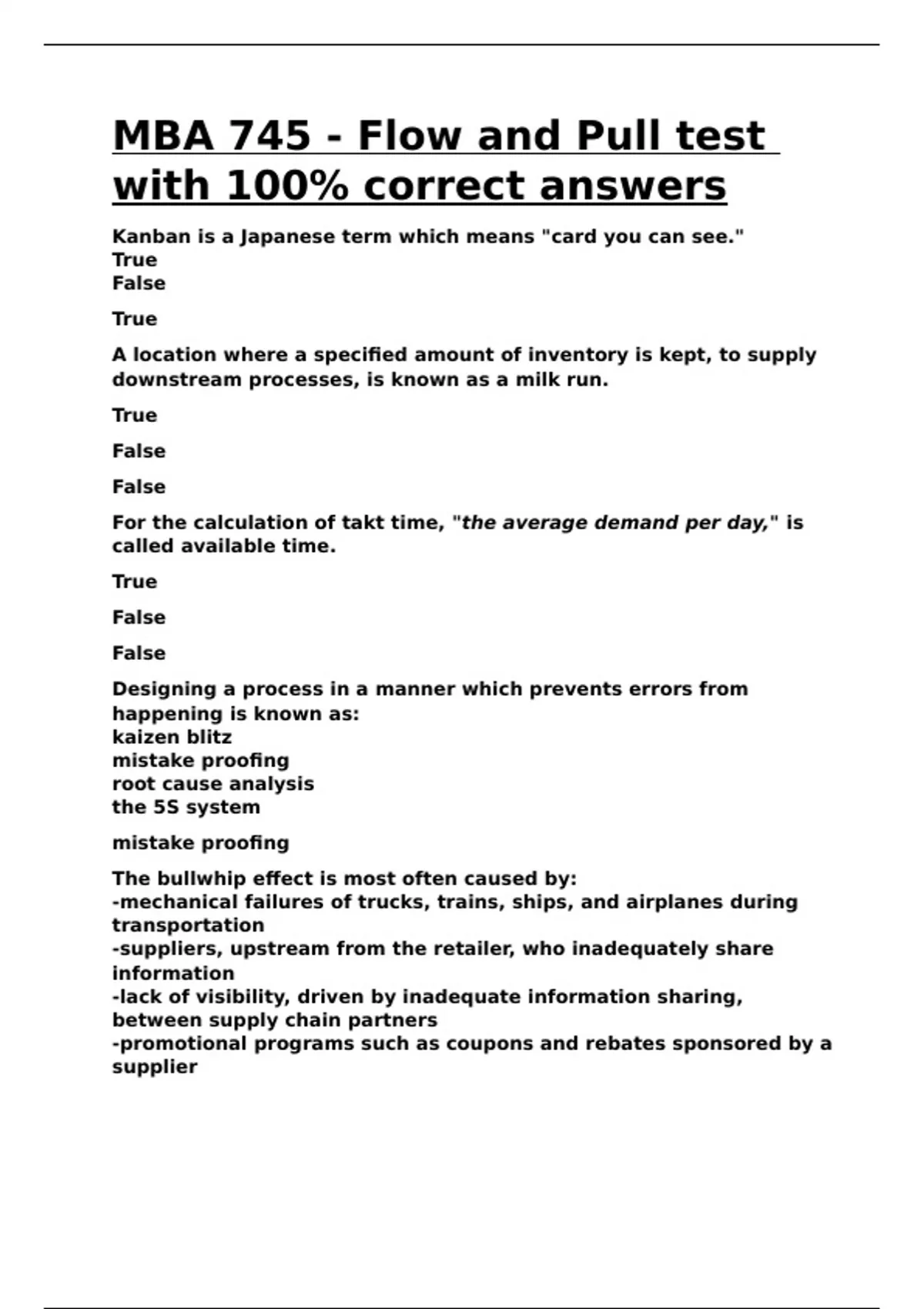 MBA 745 - Flow and Pull test with 100% correct answers

Kanban is a Japanese term which means "card you can see."
True
False

True

A location where a specified amount of inventory is kept, to supply downstream processes, is known as a milk run.

True

False

False

For the calculation of takt time, "the average demand per day," is called available time.

True

False

False

Designing a process in a manner which prevents errors from happening is known as:
kaizen blitz
mistake proofing
root cause analysis
the 5S system

mistake proofing

The bullwhip effect is most often caused by:
-mechanical failures of trucks, trains, ships, and airplanes during transportation
-suppliers, upstream from the retailer, who inadequately share information
-lack of visibility, driven by inadequate information sharing, between supply chain partners
-promotional programs such as coupons and rebates sponsored by a supplier